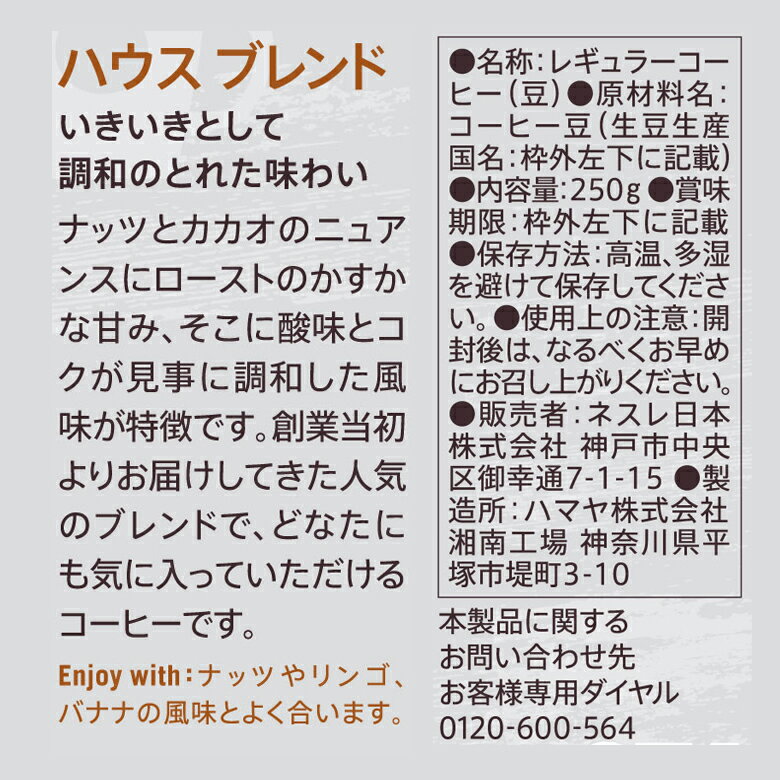 ハウス ブレンド

いきいきとして
調和のとれた味わい

ナッツとカカオのニュアンスにローストのかすかな甘み、そこに酸味とコクが見事に調和した風味が特徴です。創業当初よりお届けしてきた人気のブレンドで、どなたにも気に入っていただけるコーヒーです。

Enjoy with：ナッツやリンゴ、バナナの風味とよく合います。

●名称：レギュラーコーヒー（豆）●原材料名：コーヒー豆（生豆生産国名：枠外左下に記載）●内容量：250g ●賞味期限：枠外左下に記載 ●保存方法：高温、多湿を避けて保存してください。●使用上の注意：開封後は、なるべくお早めにお召し上がりください。●販売者：ネスレ日本株式会社 神戸市中央区御幸通7-1-15 ●製造所：ハマヤ株式会社 湘南工場 神奈川県平塚市堤町3-10

本製品に関する
お問い合わせ先
お客様専用ダイヤル
0120-600-564